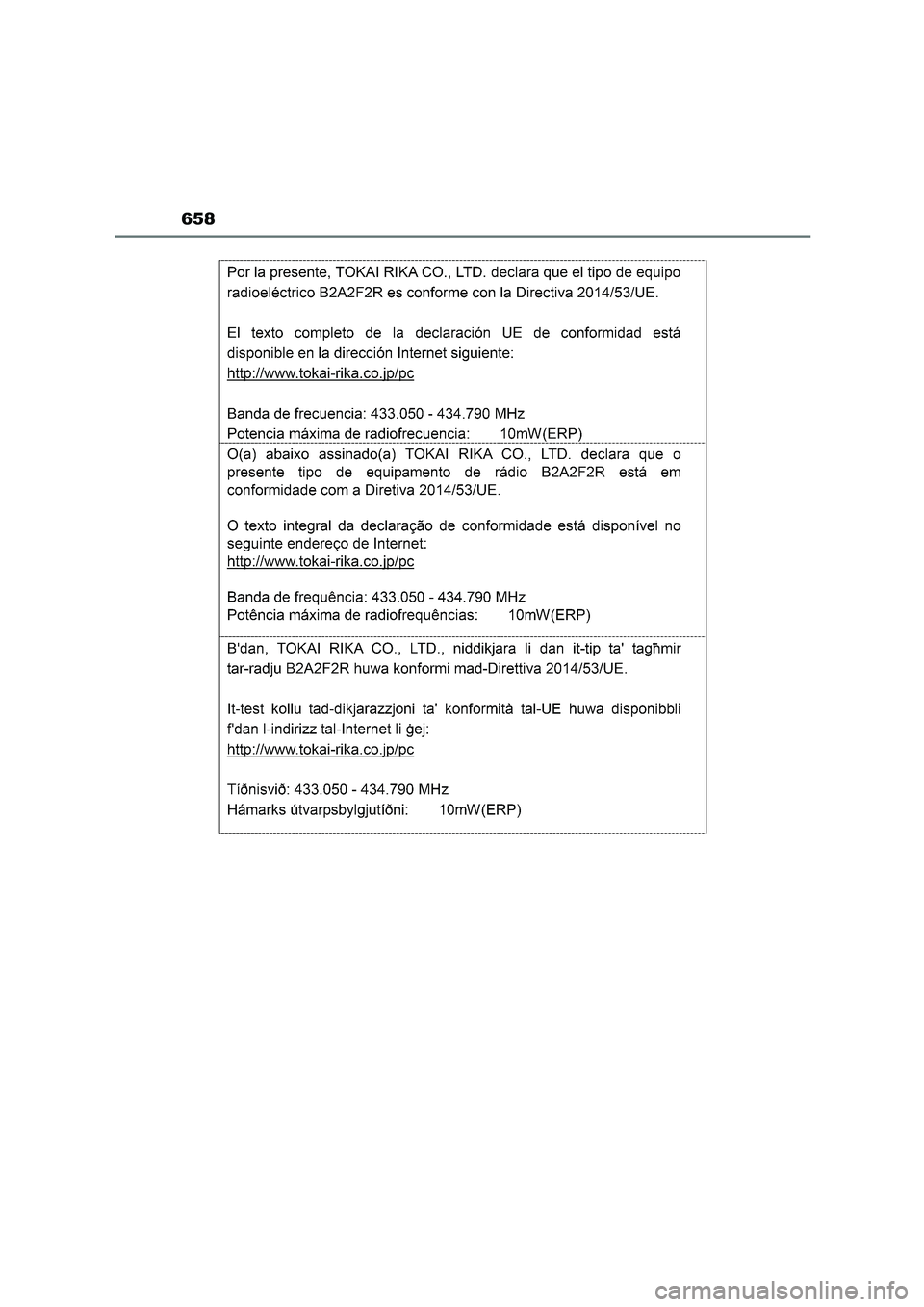 658

Por la presente, TOKAI RIKA CO., LTD. declara que el tipo de equipo radioeléctrico B2A2F2R es conforme con la Directiva 2014/53/UE.

El texto completo de la declaración UE de conformidad está disponible en la dirección Internet siguiente:
http://www.tokai-rika.co.jp/pc

Banda de frecuencia: 433.050 - 434.790 MHz
Potencia máxima de radiofrecuencia: 10mW(ERP)

O(a) abaixo assinado(a) TOKAI RIKA CO., LTD. declara que o presente tipo de equipamento de rádio B2A2F2R está em conformidade com a Diretiva 2014/53/UE.

O texto integral da declaração de conformidade está disponível no seguinte endereço de Internet:
http://www.tokai-rika.co.jp/pc

Banda de frequência: 433.050 - 434.790 MHz
Potência máxima de radiofrequências: 10mW(ERP)

B'dan, TOKAI RIKA CO., LTD., niddikjara li dan it-tip ta' tagħmir tar-radju B2A2F2R huwa konformi mad-Direttiva 2014/53/UE.

It-test kollu tad-dikjarazzjoni ta' konformità tal-UE huwa disponibbli f'dan l-indirizz tal-Internet li ġej:
http://www.tokai-rika.co.jp/pc

Tíðnisvið: 433.050 - 434.790 MHz
Hámarks útvarpsbylgjutíðni: 10mW(ERP)

carmanualsonline.info